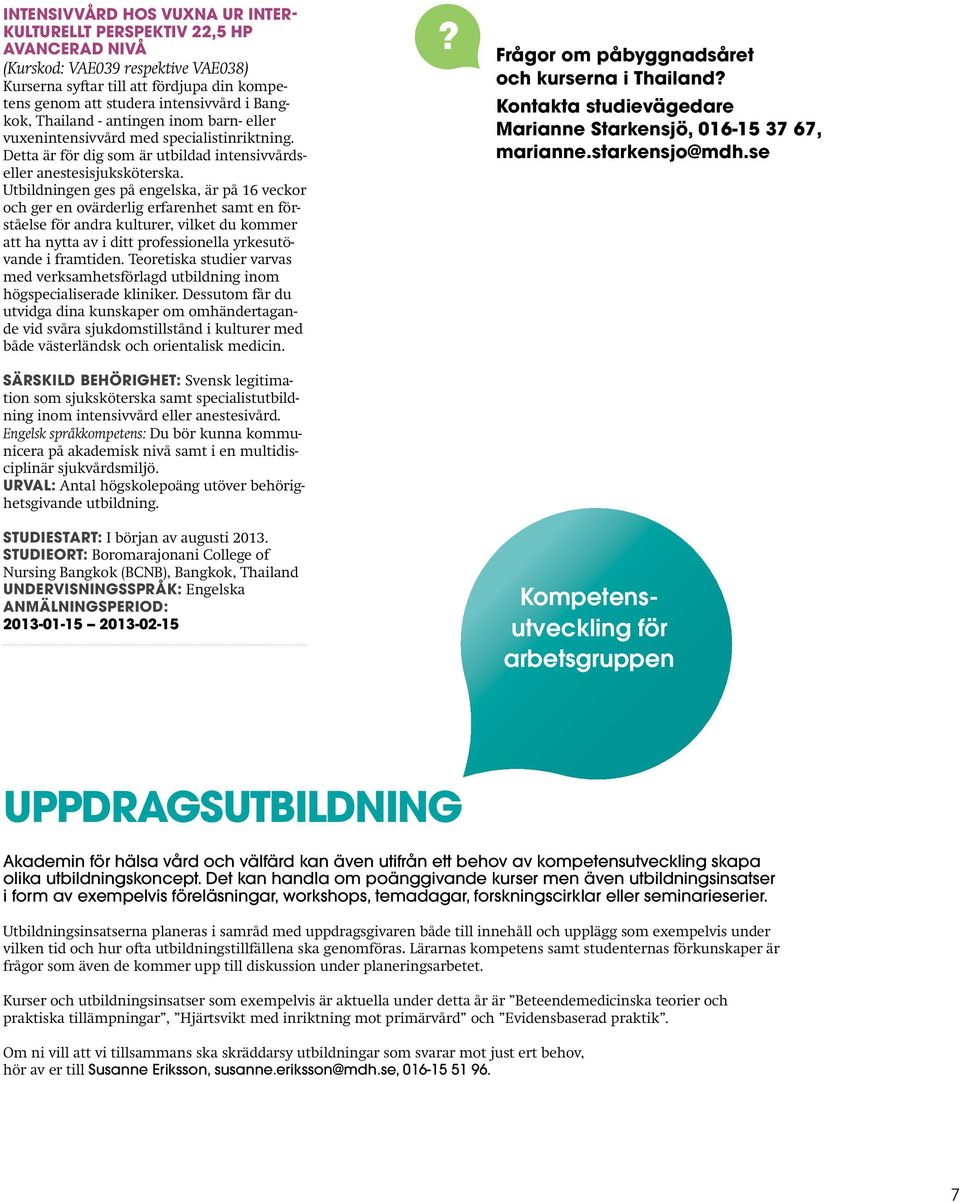 INTENSIVVÅRD HOS VUXNA UR INTERKULTURELLT PERSPEKTIV 22,5 HP AVANCERAD NIVÅ
(Kurskod: VAE039 respektive VAE038)
Kurserna syftar till att fördjupa din kompetens genom att studera intensivvård i Bangkok, Thailand - antingen inom barn- eller vuxenintensivvård med specialistinriktning. Detta är för dig som är utbildad intensivvårds- eller anestesisjuksköterska.
Utbildningen ges på engelska, är på 16 veckor och ger en ovärderlig erfarenhet samt en förståelse för andra kulturer, vilket du kommer att ha nytta av i ditt professionella yrkesutövande i framtiden. Teoretiska studier varvas med verksamhetsförlagd utbildning inom högspecialiserade kliniker. Dessutom får du utvidga dina kunskaper om omhändertagande vid svåra sjukdomstillstånd i kulturer med både västerländsk och orientalisk medicin.

SÄRSKILD BEHÖRIGHET: Svensk legitimation som sjuksköterska samt specialistutbildning inom intensivvård eller anestesivård.
Engelsk språkkompetens: Du bör kunna kommunicera på akademisk nivå samt i en multidisciplinär sjukvårdsmiljö.
URVAL: Antal högskolepoäng utöver behörighetsgivande utbildning.

STUDIESTART: I början av augusti 2013.
STUDIEORT: Boromarajonani College of Nursing Bangkok (BCNB), Bangkok, Thailand
UNDERVISNINGSSPRÅK: Engelska
ANMÄLNINGSPERIOD:
2013-01-15 – 2013-02-15

?
Frågor om påbyggnadsåret och kurserna i Thailand?
Kontakta studievägedare Marianne Starkensjö, 016-15 37 67, marianne.starkensjo@mdh.se

Kompetensutveckling för arbetsgruppen

UPPDRAGSUTBILDNING

Akademin för hälsa vård och välfärd kan även utifrån ett behov av kompetensutveckling skapa olika utbildningskoncept. Det kan handla om poänggivande kurser men även utbildningsinsatser i form av exempelvis föreläsningar, workshops, temadagar, forskningscirklar eller seminarieserier.

Utbildningsinsatserna planeras i samråd med uppdragsgivaren både till innehåll och upplägg som exempelvis under vilken tid och hur ofta utbildningstillfällena ska genomföras. Lärarnas kompetens samt studenternas förkunskaper är frågor som även de kommer upp till diskussion under planeringsarbetet.

Kurser och utbildningsinsatser som exempelvis är aktuella under detta år är ”Beteendemedicinska teorier och praktiska tillämpningar”, ”Hjärtsvikt med inriktning mot primärvård” och ”Evidensbaserad praktik”.

Om ni vill att vi tillsammans ska skräddarsy utbildningar som svarar mot just ert behov, hör av er till Susanne Eriksson, susanne.eriksson@mdh.se, 016-15 51 96.

7